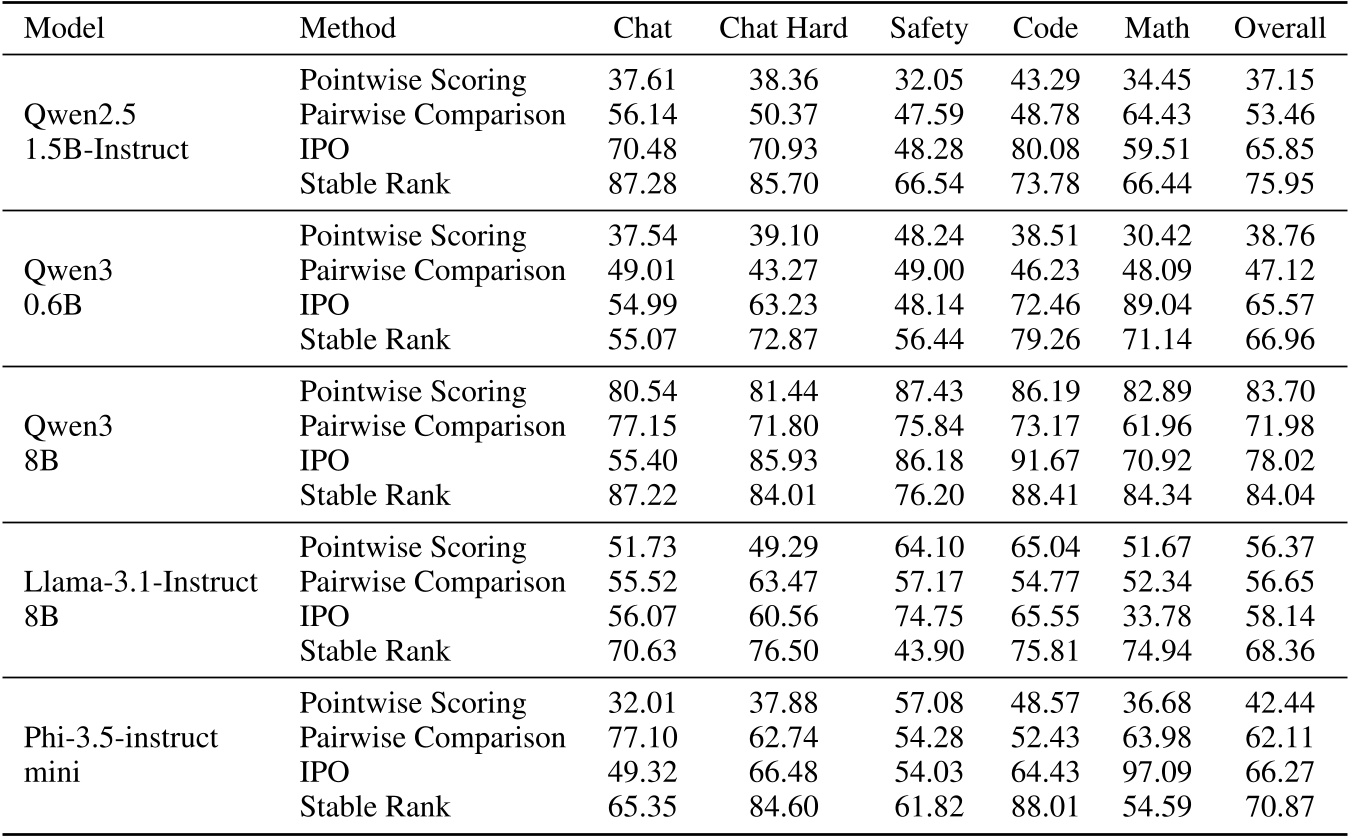 | Model | Method | Chat | Chat Hard | Safety | Code | Math | Overall |
|---|---|---|---|---|---|---|---|
| Qwen2.5 1.5B-Instruct | Pointwise Scoring | 37.61 | 38.36 | 32.05 | 43.29 | 34.45 | 37.15 |
| | Pairwise Comparison | 56.14 | 50.37 | 47.59 | 48.78 | 64.43 | 53.46 |
| | IPO | 70.48 | 70.93 | 48.28 | 80.08 | 59.51 | 65.85 |
| | Stable Rank | 87.28 | 85.70 | 66.54 | 73.78 | 66.44 | 75.95 |
| Qwen3 0.6B | Pointwise Scoring | 37.54 | 39.10 | 48.24 | 38.51 | 30.42 | 38.76 |
| | Pairwise Comparison | 49.01 | 43.27 | 49.00 | 46.23 | 48.09 | 47.12 |
| | IPO | 54.99 | 63.23 | 48.14 | 72.46 | 89.04 | 65.57 |
| | Stable Rank | 55.07 | 72.87 | 56.44 | 79.26 | 71.14 | 66.96 |
| Qwen3 8B | Pointwise Scoring | 80.54 | 81.44 | 87.43 | 86.19 | 82.89 | 83.70 |
| | Pairwise Comparison | 77.15 | 71.80 | 75.84 | 73.17 | 61.96 | 71.98 |
| | IPO | 55.40 | 85.93 | 86.18 | 91.67 | 70.92 | 78.02 |
| | Stable Rank | 87.22 | 84.01 | 76.20 | 88.41 | 84.34 | 84.04 |
| Llama-3.1-Instruct 8B | Pointwise Scoring | 51.73 | 49.29 | 64.10 | 65.04 | 51.67 | 56.37 |
| | Pairwise Comparison | 55.52 | 63.47 | 57.17 | 54.77 | 52.34 | 56.65 |
| | IPO | 56.07 | 60.56 | 74.75 | 65.55 | 33.78 | 58.14 |
| | Stable Rank | 70.63 | 76.50 | 43.90 | 75.81 | 74.94 | 68.36 |
| Phi-3.5-instruct mini | Pointwise Scoring | 32.01 | 37.88 | 57.08 | 48.57 | 36.68 | 42.44 |
| | Pairwise Comparison | 77.10 | 62.74 | 54.28 | 52.43 | 63.98 | 62.11 |
| | IPO | 49.32 | 66.48 | 54.03 | 64.43 | 97.09 | 66.27 |
| | Stable Rank | 65.35 | 84.60 | 61.82 | 88.01 | 54.59 | 70.87 |